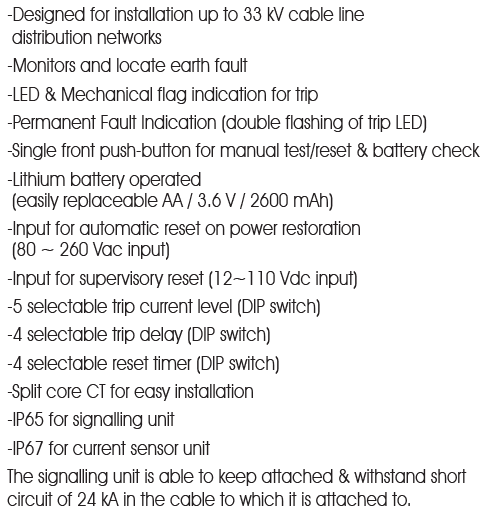 -Designed for installation up to 33 kV cable line distribution networks

-Monitors and locate earth fault

-LED & Mechanical flag indication for trip

-Permanent Fault Indication (double flashing of trip LED)

-Single front push-button for manual test/reset & battery check

-Lithium battery operated (easily replaceable AA / 3.6 V / 2600 mAh)

-Input for automatic reset on power restoration (80 ~ 260 Vac input)

-Input for supervisory reset (12~110 Vdc input)

-5 selectable trip current level (DIP switch)

-4 selectable trip delay (DIP switch)

-4 selectable reset timer (DIP switch)

-Split core CT for easy installation

-IP65 for signalling unit

-IP67 for current sensor unit

The signalling unit is able to keep attached & withstand short circuit of 24 kA in the cable to which it is attached to.